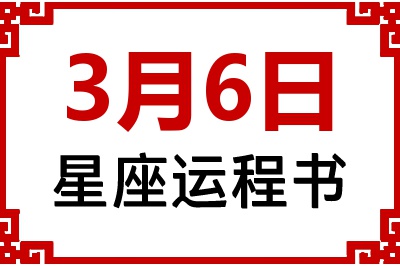 3月6日

星座运程书